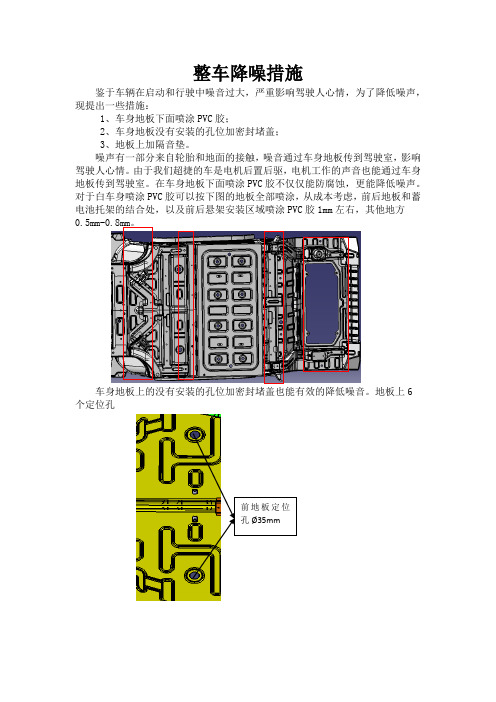 整车降噪措施

鉴于车辆在启动和行驶中噪音过大，严重影响驾驶人心情，为了降低噪声，现提出一些措施：

1、车身地板下面喷涂 PVC 胶；

2、车身地板没有安装的孔位加密封堵盖；

3、地板上加隔音垫。

噪声有一部分来自轮胎和地面的接触，噪音通过车身地板传到驾驶室，影响驾驶人心情。由于我们超捷的车是电机后置后驱，电机工作的声音也能通过车身地板传到驾驶室。在车身地板下面喷涂 PVC 胶不仅仅能防腐蚀，更能降低噪声。对于白车身喷涂 PVC 胶可以按下图的地板全部喷涂，从成本考虑，前后地板和蓄电池托架的结合处，以及前后悬架安装区域喷涂 PVC 胶 1mm 左右，其他地方 0.5mm-0.8mm。

车身地板上的没有安装的孔位加密封堵盖也能有效的降低噪音。地板上 6 个定位孔

前地板定位孔 Ø35mm